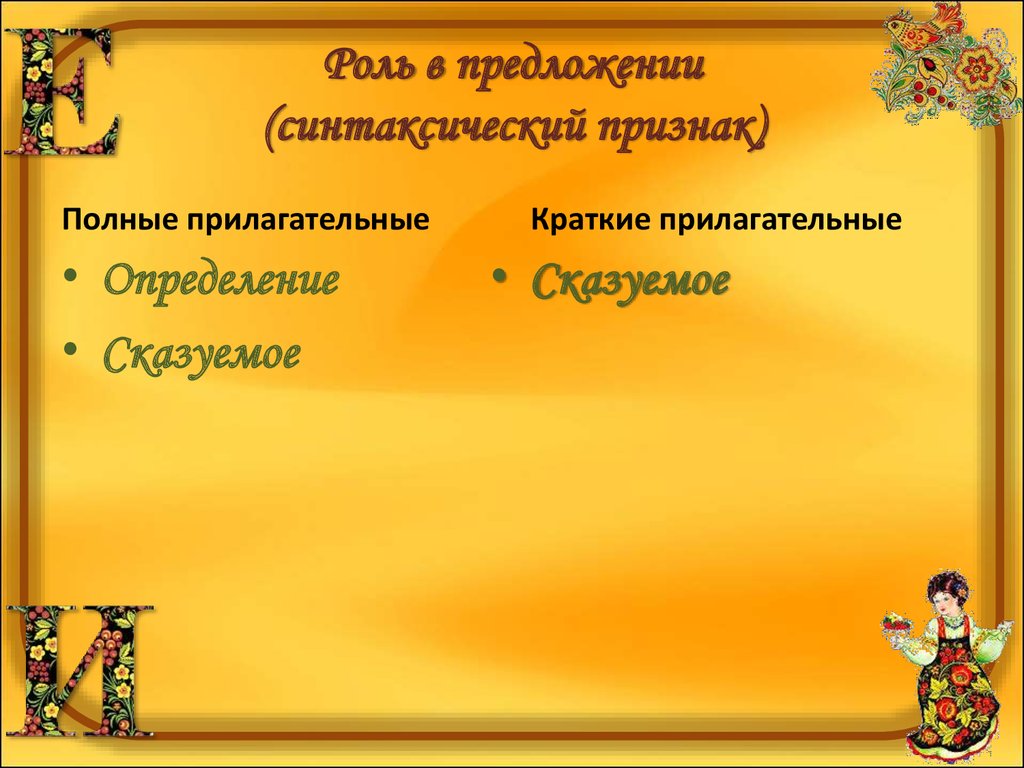 Е

Роль в предложении (синтаксический признак)

Полные прилагательные

• Определение
• Сказуемое

Краткие прилагательные

• Сказуемое

И